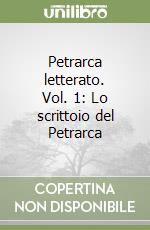 unilibro

Petrarca letterato. Vol. 1: Lo scrittoio del Petrarca

COPERTINA NON DISPONIBILE